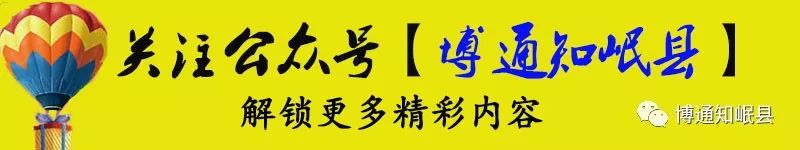 关注公众号【博通知岷县】
解锁更多精彩内容

博通知岷县